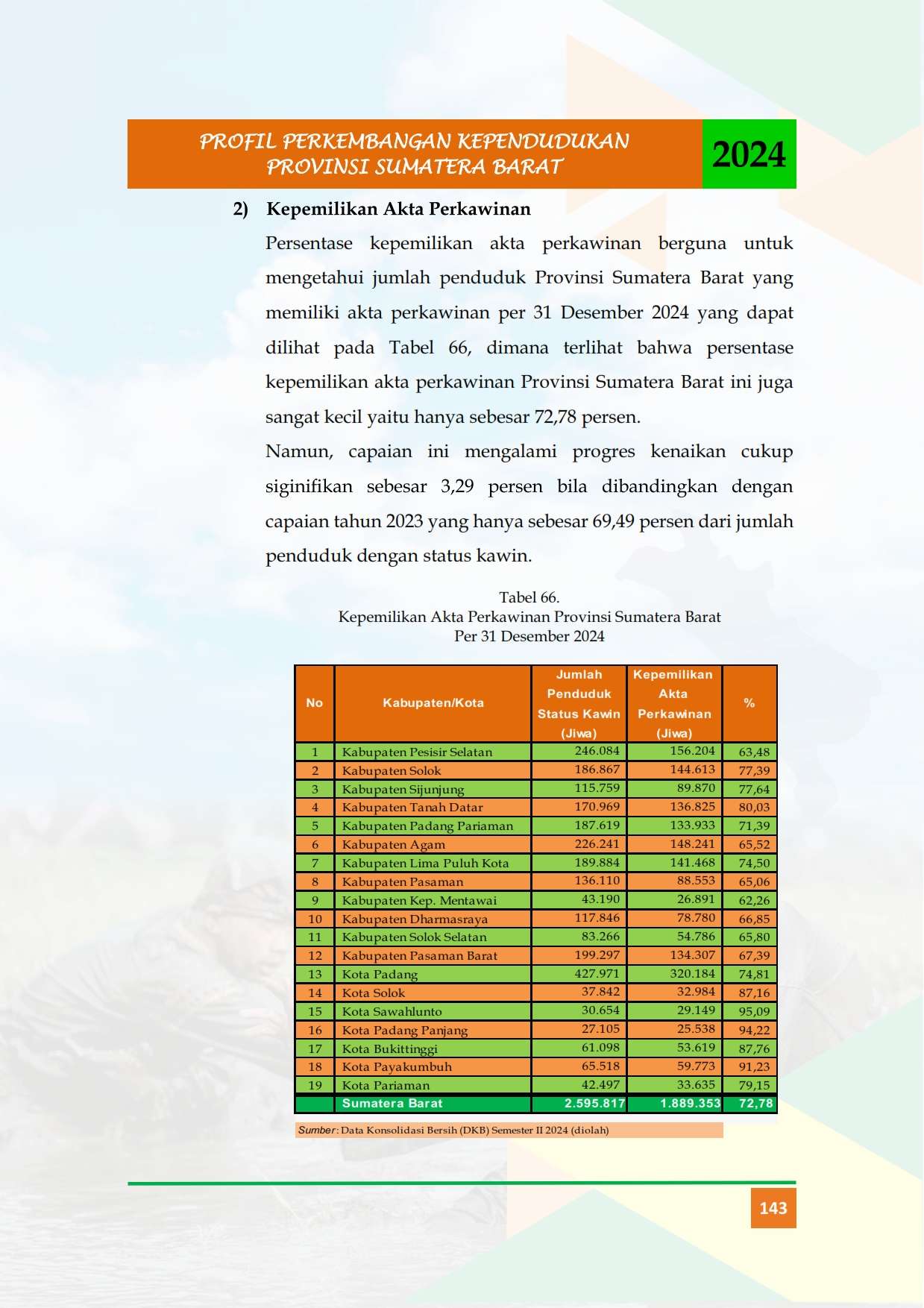 PROFIL PERKEMBANGAN KEPENDUDUKAN
PROVINSI SUMATERA BARAT
2024

2) Kepemilikan Akta Perkawinan

Persentase kepemilikan akta perkawinan berguna untuk mengetahui jumlah penduduk Provinsi Sumatera Barat yang memiliki akta perkawinan per 31 Desember 2024 yang dapat dilihat pada Tabel 66, dimana terlihat bahwa persentase kepemilikan akta perkawinan Provinsi Sumatera Barat ini juga sangat kecil yaitu hanya sebesar 72,78 persen.

Namun, capaian ini mengalami progres kenaikan cukup siginifikan sebesar 3,29 persen bila dibandingkan dengan capaian tahun 2023 yang hanya sebesar 69,49 persen dari jumlah penduduk dengan status kawin.

Tabel 66.
Kepemilikan Akta Perkawinan Provinsi Sumatera Barat
Per 31 Desember 2024

| No | Kabupaten/Kota | Jumlah Penduduk Status Kawin (Jiwa) | Kepemilikan Akta Perkawinan (Jiwa) | % |
|---|---|---|---|---|
| 1 | Kabupaten Pesisir Selatan | 246.084 | 156.204 | 63,48 |
| 2 | Kabupaten Solok | 186.867 | 144.613 | 77,39 |
| 3 | Kabupaten Sijunjung | 115.759 | 89.870 | 77,64 |
| 4 | Kabupaten Tanah Datar | 170.969 | 136.825 | 80,03 |
| 5 | Kabupaten Padang Pariaman | 187.619 | 133.933 | 71,39 |
| 6 | Kabupaten Agam | 226.241 | 148.241 | 65,52 |
| 7 | Kabupaten Lima Puluh Kota | 189.884 | 141.468 | 74,50 |
| 8 | Kabupaten Pasaman | 136.110 | 88.553 | 65,06 |
| 9 | Kabupaten Kep. Mentawai | 43.190 | 26.891 | 62,26 |
| 10 | Kabupaten Dharmasraya | 117.846 | 78.780 | 66,85 |
| 11 | Kabupaten Solok Selatan | 83.266 | 54.786 | 65,80 |
| 12 | Kabupaten Pasaman Barat | 199.297 | 134.307 | 67,39 |
| 13 | Kota Padang | 427.971 | 320.184 | 74,81 |
| 14 | Kota Solok | 37.842 | 32.984 | 87,16 |
| 15 | Kota Sawahlunto | 30.654 | 29.149 | 95,09 |
| 16 | Kota Padang Panjang | 27.105 | 25.538 | 94,22 |
| 17 | Kota Bukittinggi | 61.098 | 53.619 | 87,76 |
| 18 | Kota Payakumbuh | 65.518 | 59.773 | 91,23 |
| 19 | Kota Pariaman | 42.497 | 33.635 | 79,15 |
| | Sumatera Barat | 2.595.817 | 1.889.353 | 72,78 |

Sumber: Data Konsolidasi Bersih (DKB) Semester II 2024 (diolah)

143